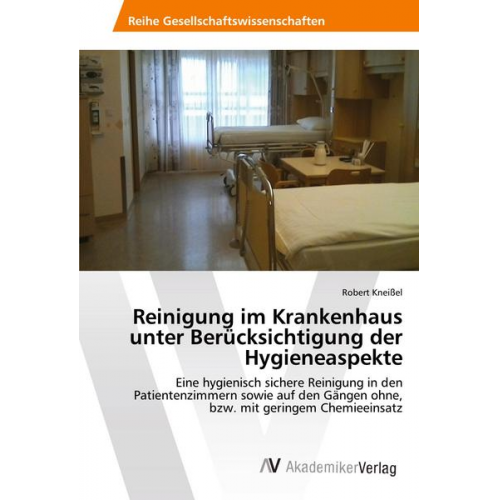 Reihe Gesellschaftswissenschaften

Robert Kneißel

Reinigung im Krankenhaus unter Berücksichtigung der Hygieneaspekte

Eine hygienisch sichere Reinigung in den Patientenzimmern sowie auf den Gängen ohne, bzw. mit geringem Chemieeinsatz

AV AkademikerVerlag